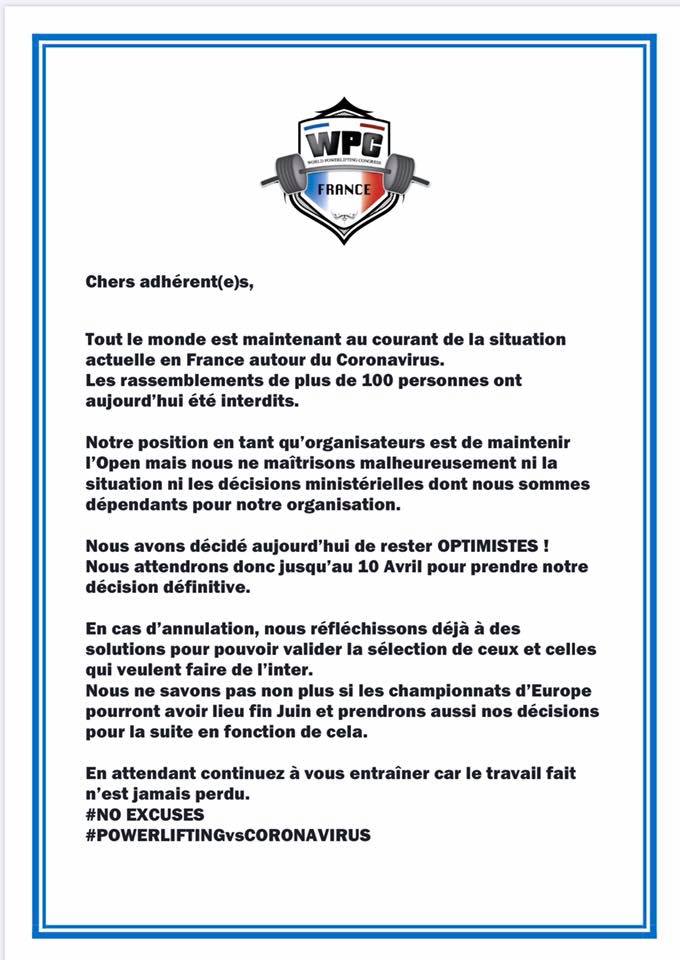 WPC
WORLD POWERLIFTING CONGRESS
FRANCE

Chers adhérent(e)s,

Tout le monde est maintenant au courant de la situation actuelle en France autour du Coronavirus.
Les rassemblements de plus de 100 personnes ont aujourd'hui été interdits.

Notre position en tant qu'organisateurs est de maintenir l'Open mais nous ne maîtrisons malheureusement ni la situation ni les décisions ministérielles dont nous sommes dépendants pour notre organisation.

Nous avons décidé aujourd'hui de rester OPTIMISTES !
Nous attendrons donc jusqu'au 10 Avril pour prendre notre décision définitive.

En cas d'annulation, nous réfléchissons déjà à des solutions pour pouvoir valider la sélection de ceux et celles qui veulent faire de l'inter.
Nous ne savons pas non plus si les championnats d'Europe pourront avoir lieu fin Juin et prendrons aussi nos décisions pour la suite en fonction de cela.

En attendant continuez à vous entraîner car le travail fait n'est jamais perdu.
#NO EXCUSES
#POWERLIFTINGvsCORONAVIRUS